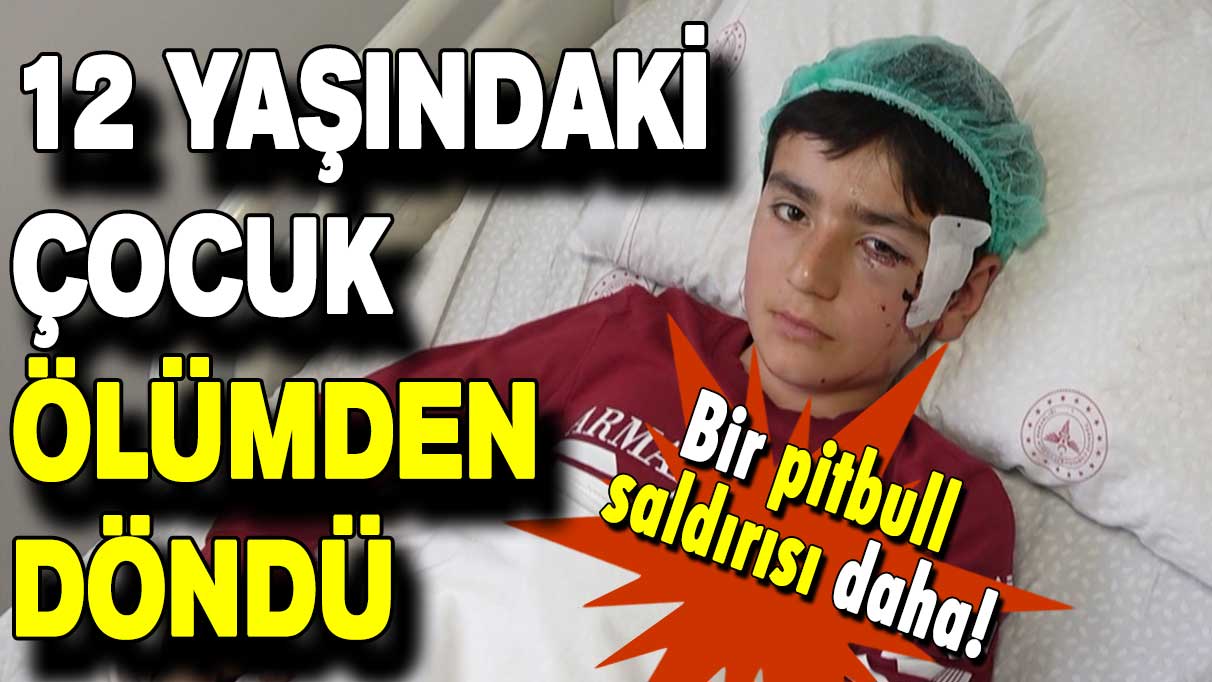 12 YAŞINDAKİ ÇOCUK ÖLÜMDEN DÖNDÜ

Bir pitbull saldırısı daha!

ARMA